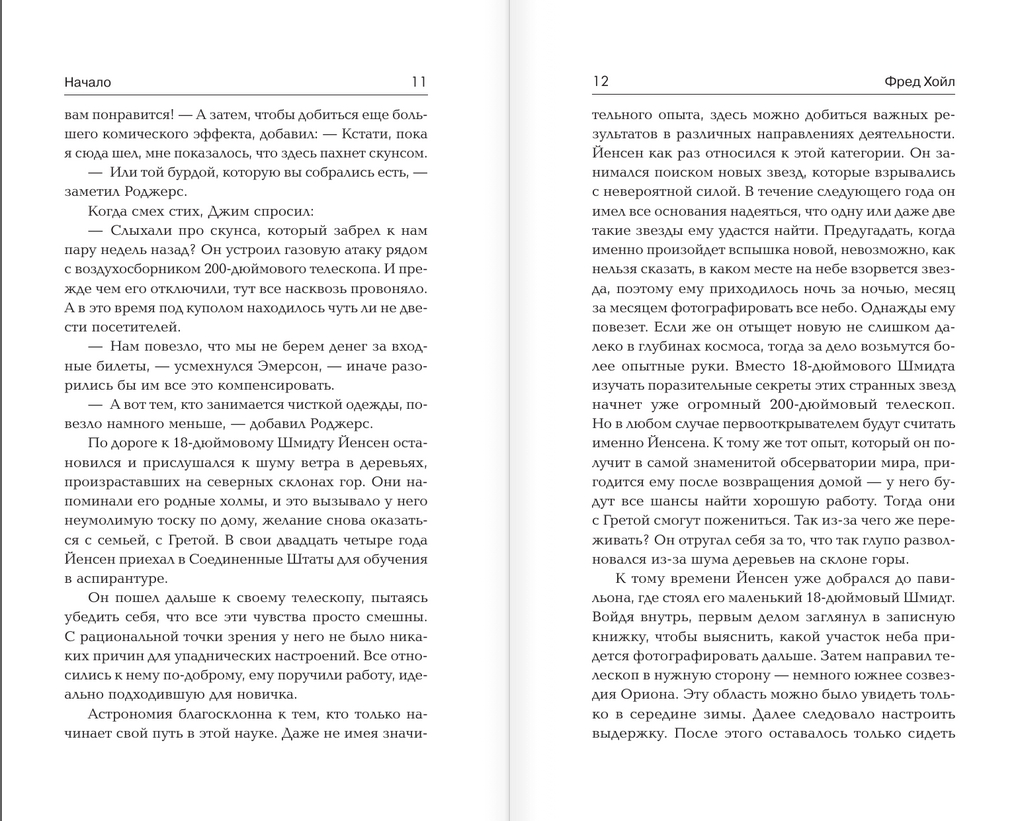 Начало 11

вам понравится! — А затем, чтобы добиться еще большего комического эффекта, добавил: — Кстати, пока я сюда шел, мне показалось, что здесь пахнет скунсом.

— Или той бурдой, которую вы собрались есть, — заметил Роджерс.

Когда смех стих, Джим спросил:

— Слыхали про скунса, который забрел к нам пару недель назад? Он устроил газовую атаку рядом с воздухосборником 200-дюймового телескопа. И прежде чем его отключили, тут все насквозь провоняло. А в это время под куполом находилось чуть ли не двести посетителей.

— Нам повезло, что мы не берем денег за входные билеты, — усмехнулся Эмерсон, — иначе разорились бы им все это компенсировать.

— А вот тем, кто занимается чисткой одежды, повезло намного меньше, — добавил Роджерс.

По дороге к 18-дюймовому Шмидту Йенсен остановился и прислушался к шуму ветра в деревьях, произраставших на северных склонах гор. Они напоминали его родные холмы, и это вызывало у него неумолимую тоску по дому, желание снова оказаться с семьей, с Гретой. В свои двадцать четыре года Йенсен приехал в Соединенные Штаты для обучения в аспирантуре.

Он пошел дальше к своему телескопу, пытаясь убедить себя, что все эти чувства просто смешны. С рациональной точки зрения у него не было никаких причин для упаднических настроений. Все относились к нему по-доброму, ему поручили работу, идеально подходившую для новичка.

Астрономия благосклонна к тем, кто только начинает свой путь в этой науке. Даже не имея значи-

12 Фред Хойл

тельного опыта, здесь можно добиться важных результатов в различных направлениях деятельности. Йенсен как раз относился к этой категории. Он занимался поиском новых звезд, которые взрывались с невероятной силой. В течение следующего года он имел все основания надеяться, что одну или даже две такие звезды ему удастся найти. Предугадать, когда именно произойдет вспышка новой, невозможно, как нельзя сказать, в каком месте на небе взорвется звезда, поэтому ему приходилось ночь за ночью, месяц за месяцем фотографировать все небо. Однажды ему повезет. Если же он отыщет новую не слишком далеко в глубинах космоса, тогда за дело возьмутся более опытные руки. Вместо 18-дюймового Шмидта изучать поразительные секреты этих странных звезд начнет уже огромный 200-дюймовый телескоп. Но в любом случае первооткрывателем будут считать именно Йенсена. К тому же тот опыт, который он получит в самой знаменитой обсерватории мира, пригодится ему после возвращения домой — у него будут все шансы найти хорошую работу. Тогда они с Гретой смогут пожениться. Так из-за чего же переживать? Он отругал себя за то, что так глупо разволновался из-за шума деревьев на склоне горы.

К тому времени Йенсен уже добрался до павильона, где стоял его маленький 18-дюймовый Шмидт. Войдя внутрь, первым делом заглянул в записную книжку, чтобы выяснить, какой участок неба придется фотографировать дальше. Затем направил телескоп в нужную сторону — немного южнее созвездия Ориона. Эту область можно было увидеть только в середине зимы. Далее следовало настроить выдержку. После этого оставалось только сидеть